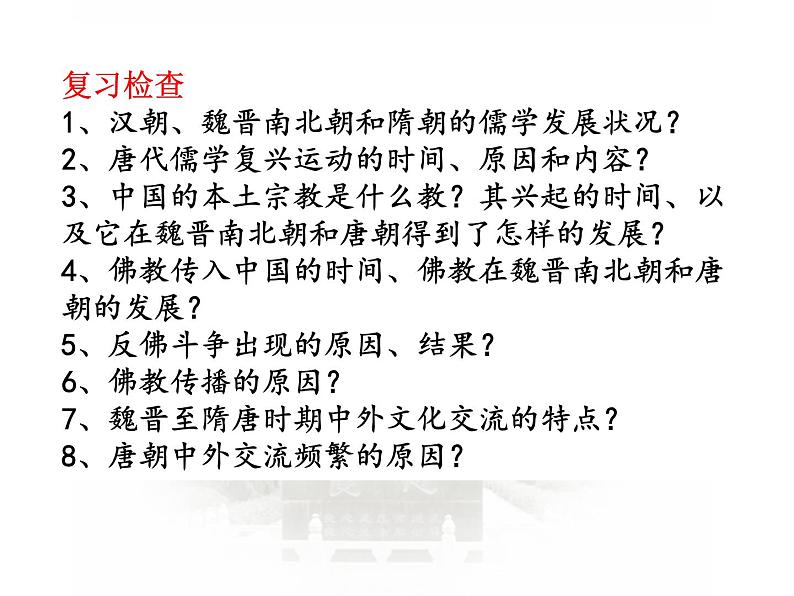 复习检查
1、汉朝、魏晋南北朝和隋朝的儒学发展状况？
2、唐代儒学复兴运动的时间、原因和内容？
3、中国的本土宗教是什么教？其兴起的时间、以及它在魏晋南北朝和唐朝得到了怎样的发展？
4、佛教传入中国的时间、佛教在魏晋南北朝和唐朝的发展？
5、反佛斗争出现的原因、结果？
6、佛教传播的原因？
7、魏晋至隋唐时期中外文化交流的特点？
8、唐朝中外交流频繁的原因？